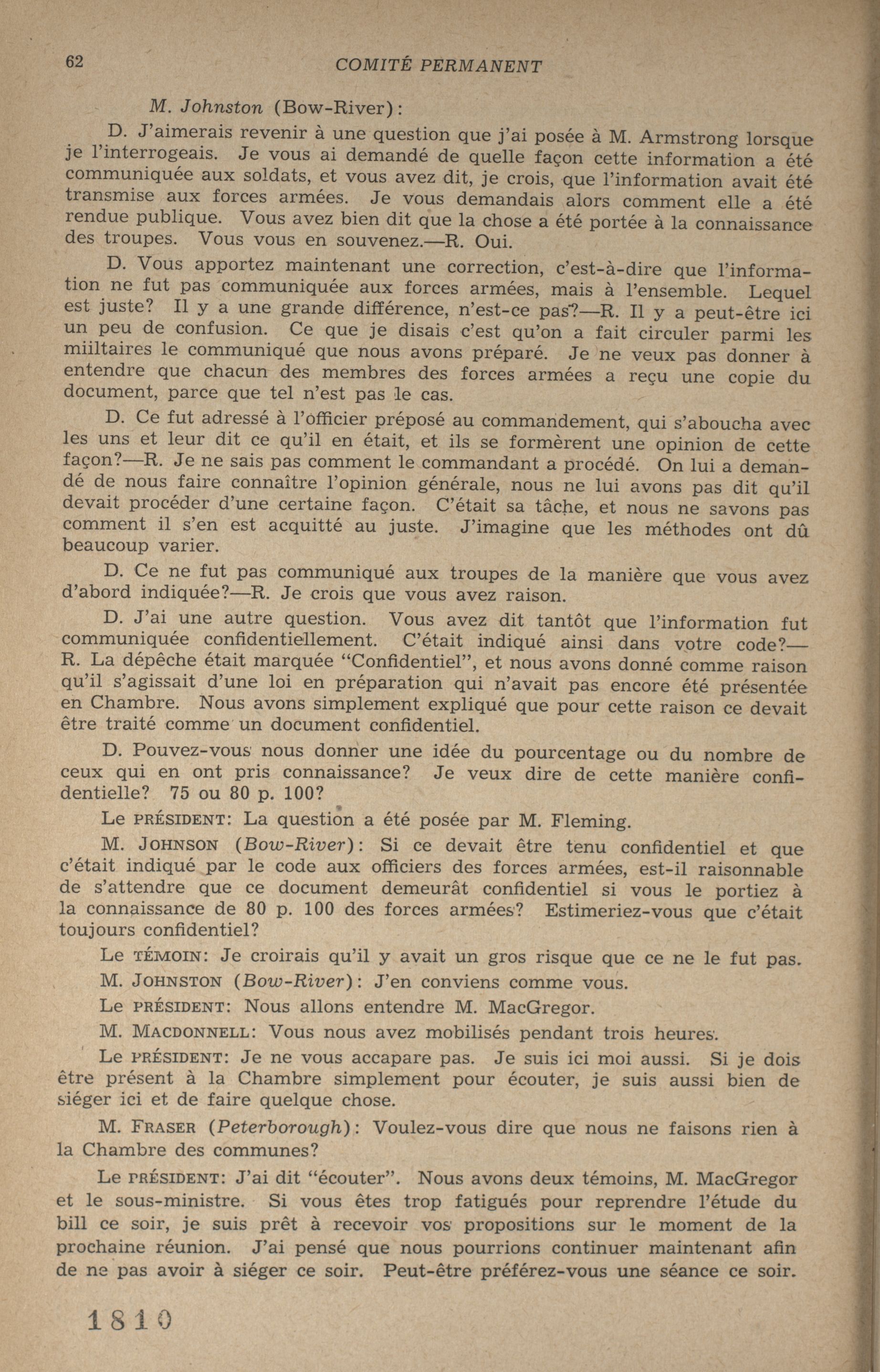 62 COMITÉ PERMANENT

M. Johnston (Bow-River):

D. J'aimerais revenir à une question que j'ai posée à M. Armstrong lorsque je l'interrogeais. Je vous ai demandé de quelle façon cette information a été communiquée aux soldats, et vous avez dit, je crois, que l'information avait été transmise aux forces armées. Je vous demandais alors comment elle a été rendue publique. Vous avez bien dit que la chose a été portée à la connaissance des troupes. Vous vous en souvenez.—R. Oui.

D. Vous apportez maintenant une correction, c'est-à-dire que l'information ne fut pas communiquée aux forces armées, mais à l'ensemble. Lequel est juste? Il y a une grande différence, n'est-ce pas?—R. Il y a peut-être ici un peu de confusion. Ce que je disais c'est qu'on a fait circuler parmi les miiltaires le communiqué que nous avons préparé. Je ne veux pas donner à entendre que chacun des membres des forces armées a reçu une copie du document, parce que tel n'est pas le cas.

D. Ce fut adressé à l'officier préposé au commandement, qui s'aboucha avec les uns et leur dit ce qu'il en était, et ils se formèrent une opinion de cette façon?—R. Je ne sais pas comment le commandant a procédé. On lui a demandé de nous faire connaître l'opinion générale, nous ne lui avons pas dit qu'il devait procéder d'une certaine façon. C'était sa tâche, et nous ne savons pas comment il s'en est acquitté au juste. J'imagine que les méthodes ont dû beaucoup varier.

D. Ce ne fut pas communiqué aux troupes de la manière que vous avez d'abord indiquée?—R. Je crois que vous avez raison.

D. J'ai une autre question. Vous avez dit tantôt que l'information fut communiquée confidentiellement. C'était indiqué ainsi dans votre code?—R. La dépêche était marquée "Confidentiel", et nous avons donné comme raison qu'il s'agissait d'une loi en préparation qui n'avait pas encore été présentée en Chambre. Nous avons simplement expliqué que pour cette raison ce devait être traité comme un document confidentiel.

D. Pouvez-vous nous donner une idée du pourcentage ou du nombre de ceux qui en ont pris connaissance? Je veux dire de cette manière confidentielle? 75 ou 80 p. 100?

Le PRÉSIDENT: La question a été posée par M. Fleming.

M. JOHNSON (Bow-River): Si ce devait être tenu confidentiel et que c'était indiqué par le code aux officiers des forces armées, est-il raisonnable de s'attendre que ce document demeurât confidentiel si vous le portiez à la connaissance de 80 p. 100 des forces armées? Estimeriez-vous que c'était toujours confidentiel?

Le TÉMOIN: Je croirais qu'il y avait un gros risque que ce ne le fut pas.

M. JOHNSTON (Bow-River): J'en conviens comme vous.

Le PRÉSIDENT: Nous allons entendre M. MacGregor.

M. MACDONNELL: Vous nous avez mobilisés pendant trois heures.

Le PRÉSIDENT: Je ne vous accapare pas. Je suis ici moi aussi. Si je dois être présent à la Chambre simplement pour écouter, je suis aussi bien de siéger ici et de faire quelque chose.

M. FRASER (Peterborough): Voulez-vous dire que nous ne faisons rien à la Chambre des communes?

Le PRÉSIDENT: J'ai dit "écouter". Nous avons deux témoins, M. MacGregor et le sous-ministre. Si vous êtes trop fatigués pour reprendre l'étude du bill ce soir, je suis prêt à recevoir vos propositions sur le moment de la prochaine réunion. J'ai pensé que nous pourrions continuer maintenant afin de ne pas avoir à siéger ce soir. Peut-être préférez-vous une séance ce soir.

1810